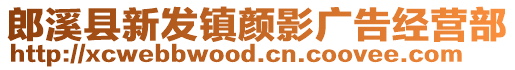 郎溪县新发镇颜影广告经营部
http://xcwebbwood.cn.coovee.com